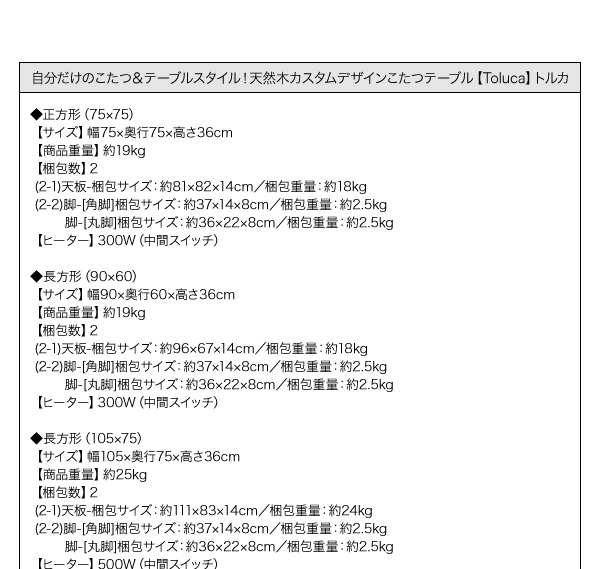 自分だけのこたつ&テーブルスタイル！天然木カスタムデザインこたつテーブル【Toluca】トルカ

◆正方形（75×75）
【サイズ】幅75×奥行75×高さ36cm
【商品重量】約19kg
【梱包数】2
(2-1)天板-梱包サイズ：約81×82×14cm／梱包重量：約18kg
(2-2)脚-[角脚]梱包サイズ：約37×14×8cm／梱包重量：約2.5kg
脚-[丸脚]梱包サイズ：約36×22×8cm／梱包重量：約2.5kg
【ヒーター】300W（中間スイッチ）

◆長方形（90×60）
【サイズ】幅90×奥行60×高さ36cm
【商品重量】約19kg
【梱包数】2
(2-1)天板-梱包サイズ：約96×67×14cm／梱包重量：約18kg
(2-2)脚-[角脚]梱包サイズ：約37×14×8cm／梱包重量：約2.5kg
脚-[丸脚]梱包サイズ：約36×22×8cm／梱包重量：約2.5kg
【ヒーター】300W（中間スイッチ）

◆長方形（105×75）
【サイズ】幅105×奥行75×高さ36cm
【商品重量】約25kg
【梱包数】2
(2-1)天板-梱包サイズ：約111×83×14cm／梱包重量：約24kg
(2-2)脚-[角脚]梱包サイズ：約37×14×8cm／梱包重量：約2.5kg
脚-[丸脚]梱包サイズ：約36×22×8cm／梱包重量：約2.5kg
【ヒーター】500W（中間スイッチ）